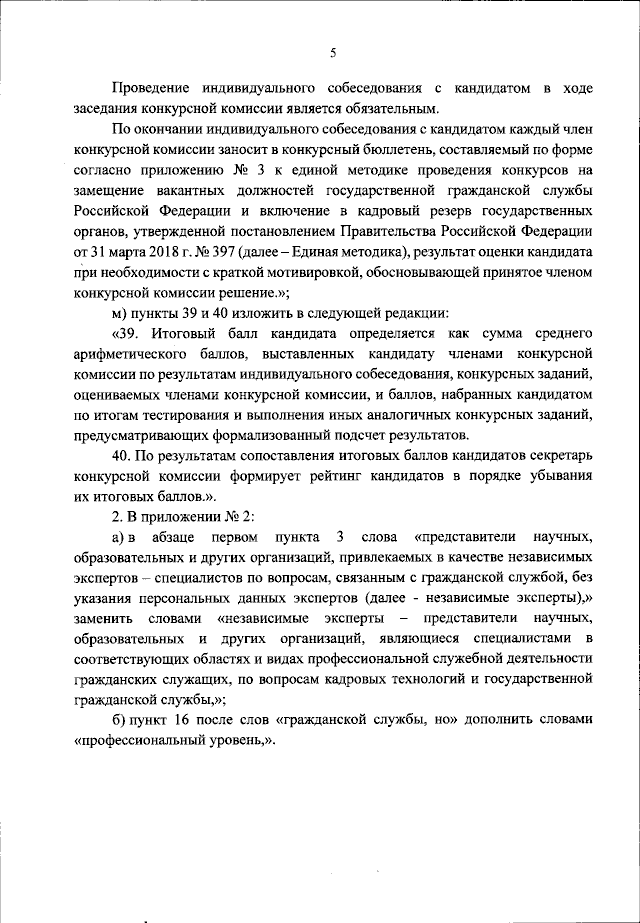 5

Проведение индивидуального собеседования с кандидатом в ходе заседания конкурсной комиссии является обязательным.

По окончании индивидуального собеседования с кандидатом каждый член конкурсной комиссии заносит в конкурсный бюллетень, составляемый по форме согласно приложению № 3 к единой методике проведения конкурсов на замещение вакантных должностей государственной гражданской службы Российской Федерации и включение в кадровый резерв государственных органов, утвержденной постановлением Правительства Российской Федерации от 31 марта 2018 г. № 397 (далее – Единая методика), результат оценки кандидата при необходимости с краткой мотивировкой, обосновывающей принятое членом конкурсной комиссии решение.»;

м) пункты 39 и 40 изложить в следующей редакции:

«39. Итоговый балл кандидата определяется как сумма среднего арифметического баллов, выставленных кандидату членами конкурсной комиссии по результатам индивидуального собеседования, конкурсных заданий, оцениваемых членами конкурсной комиссии, и баллов, набранных кандидатом по итогам тестирования и выполнения иных аналогичных конкурсных заданий, предусматривающих формализованный подсчет результатов.

40. По результатам сопоставления итоговых баллов кандидатов секретарь конкурсной комиссии формирует рейтинг кандидатов в порядке убывания их итоговых баллов.».

2. В приложении № 2:

а) в абзаце первом пункта 3 слова «представители научных, образовательных и других организаций, привлекаемых в качестве независимых экспертов – специалистов по вопросам, связанным с гражданской службой, без указания персональных данных экспертов (далее - независимые эксперты),» заменить словами «независимые эксперты – представители научных, образовательных и других организаций, являющиеся специалистами в соответствующих областях и видах профессиональной служебной деятельности гражданских служащих, по вопросам кадровых технологий и государственной гражданской службы,»;

б) пункт 16 после слов «гражданской службы, но» дополнить словами «профессиональный уровень,».